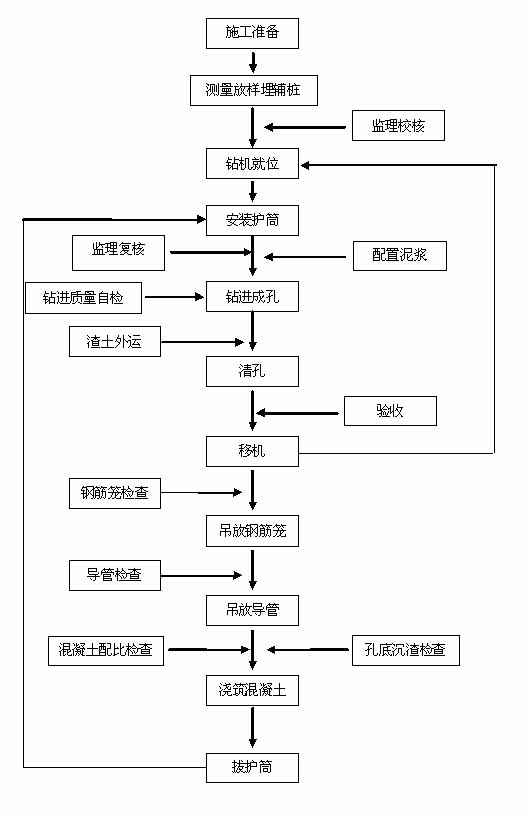 施工准备

测量放样埋辅桩

监理校核

钻机就位

安装护筒

监理复核

配置泥浆

钻进质量自检

钻进成孔

渣土外运

清孔

验收

移机

钢筋笼检查

吊放钢筋笼

导管检查

吊放导管

混凝土配比检查

孔底沉渣检查

浇筑混凝土

拔护筒